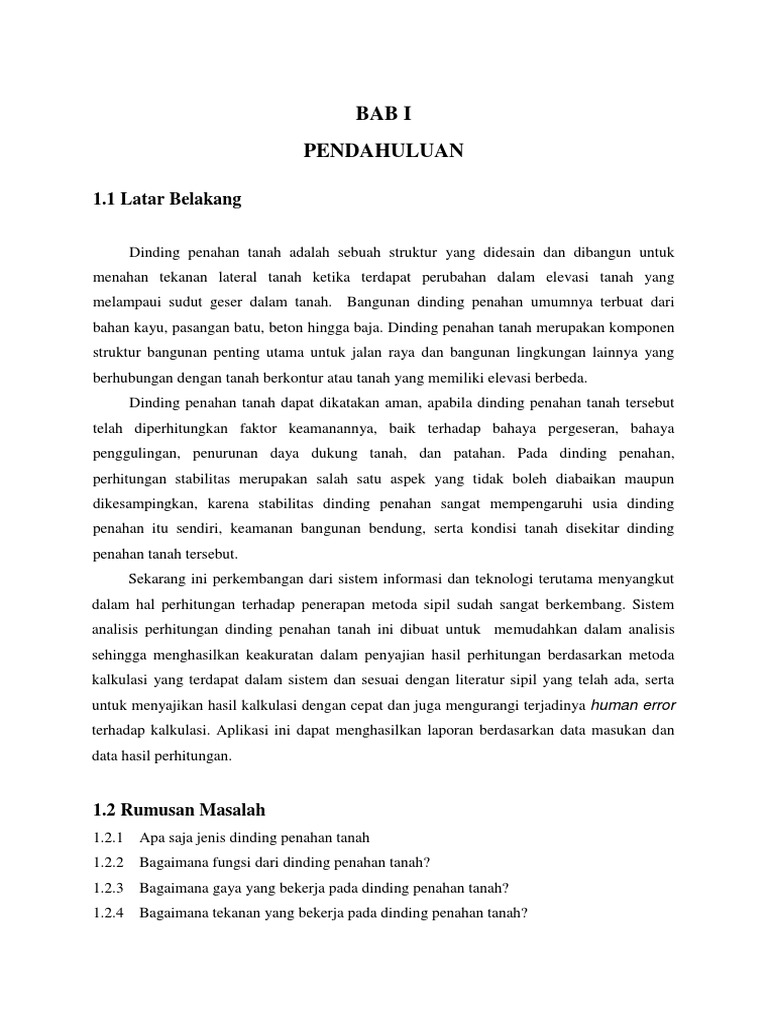 BAB I
PENDAHULUAN

1.1 Latar Belakang

Dinding penahan tanah adalah sebuah struktur yang didesain dan dibangun untuk menahan tekanan lateral tanah ketika terdapat perubahan dalam elevasi tanah yang melampaui sudut geser dalam tanah. Bangunan dinding penahan umumnya terbuat dari bahan kayu, pasangan batu, beton hingga baja. Dinding penahan tanah merupakan komponen struktur bangunan penting utama untuk jalan raya dan bangunan lingkungan lainnya yang berhubungan dengan tanah berkontur atau tanah yang memiliki elevasi berbeda.

Dinding penahan tanah dapat dikatakan aman, apabila dinding penahan tanah tersebut telah diperhitungkan faktor keamanannya, baik terhadap bahaya pergeseran, bahaya penggulingan, penurunan daya dukung tanah, dan patahan. Pada dinding penahan, perhitungan stabilitas merupakan salah satu aspek yang tidak boleh diabaikan maupun dikesampingkan, karena stabilitas dinding penahan sangat mempengaruhi usia dinding penahan itu sendiri, keamanan bangunan bendung, serta kondisi tanah disekitar dinding penahan tanah tersebut.

Sekarang ini perkembangan dari sistem informasi dan teknologi terutama menyangkut dalam hal perhitungan terhadap penerapan metoda sipil sudah sangat berkembang. Sistem analisis perhitungan dinding penahan tanah ini dibuat untuk memudahkan dalam analisis sehingga menghasilkan keakuratan dalam penyajian hasil perhitungan berdasarkan metoda kalkulasi yang terdapat dalam sistem dan sesuai dengan literatur sipil yang telah ada, serta untuk menyajikan hasil kalkulasi dengan cepat dan juga mengurangi terjadinya human error terhadap kalkulasi. Aplikasi ini dapat menghasilkan laporan berdasarkan data masukan dan data hasil perhitungan.

1.2 Rumusan Masalah
1.2.1 Apa saja jenis dinding penahan tanah
1.2.2 Bagaimana fungsi dari dinding penahan tanah?
1.2.3 Bagaimana gaya yang bekerja pada dinding penahan tanah?
1.2.4 Bagaimana tekanan yang bekerja pada dinding penahan tanah?